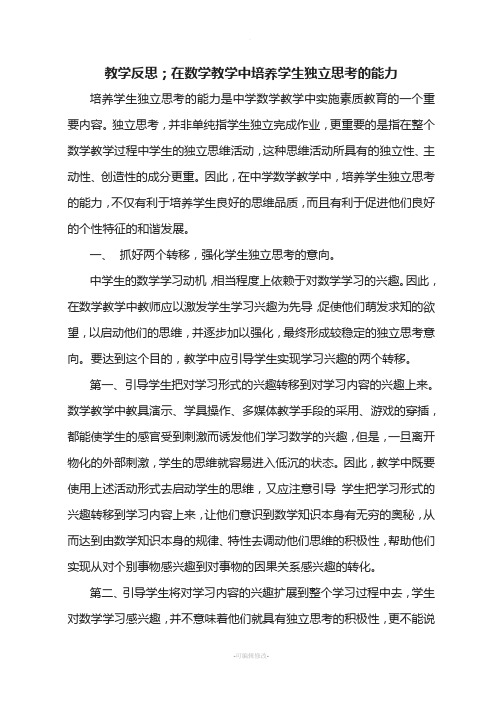 教学反思；在数学教学中培养学生独立思考的能力

培养学生独立思考的能力是中学数学教学中实施素质教育的一个重要内容。独立思考，并非单纯指学生独立完成作业，更重要的是指在整个数学教学过程中学生的独立思维活动，这种思维活动所具有的独立性、主动性、创造性的成分更重。因此，在中学数学教学中，培养学生独立思考的能力，不仅有利于培养学生良好的思维品质，而且有利于促进他们良好的个性特征的和谐发展。

一、 抓好两个转移，强化学生独立思考的意向。

中学生的数学学习动机，相当程度上依赖于对数学学习的兴趣。因此，在数学教学中教师应以激发学生学习兴趣为先导，促使他们萌发求知的欲望，以启动他们的思维，并逐步加以强化，最终形成较稳定的独立思考意向。要达到这个目的，教学中应引导学生实现学习兴趣的两个转移。

第一、引导学生把对学习形式的兴趣转移到对学习内容的兴趣上来。数学教学中教具演示、学具操作、多媒体教学手段的采用、游戏的穿插，都能使学生的感官受到刺激而诱发他们学习数学的兴趣，但是，一旦离开物化的外部刺激，学生的思维就容易进入低沉的状态。因此，教学中既要使用上述活动形式去启动学生的思维，又应注意引导 学生把学习形式的兴趣转移到学习内容上来，让他们意识到数学知识本身有无穷的奥秘，从而达到由数学知识本身的规律、特性去调动他们思维的积极性，帮助他们实现从对个别事物感兴趣到对事物的因果关系感兴趣的转化。

第二、引导学生将对学习内容的兴趣扩展到整个学习过程中去，学生对数学学习感兴趣，并不意味着他们就具有独立思考的积极性，更不能说

-可编辑修改-